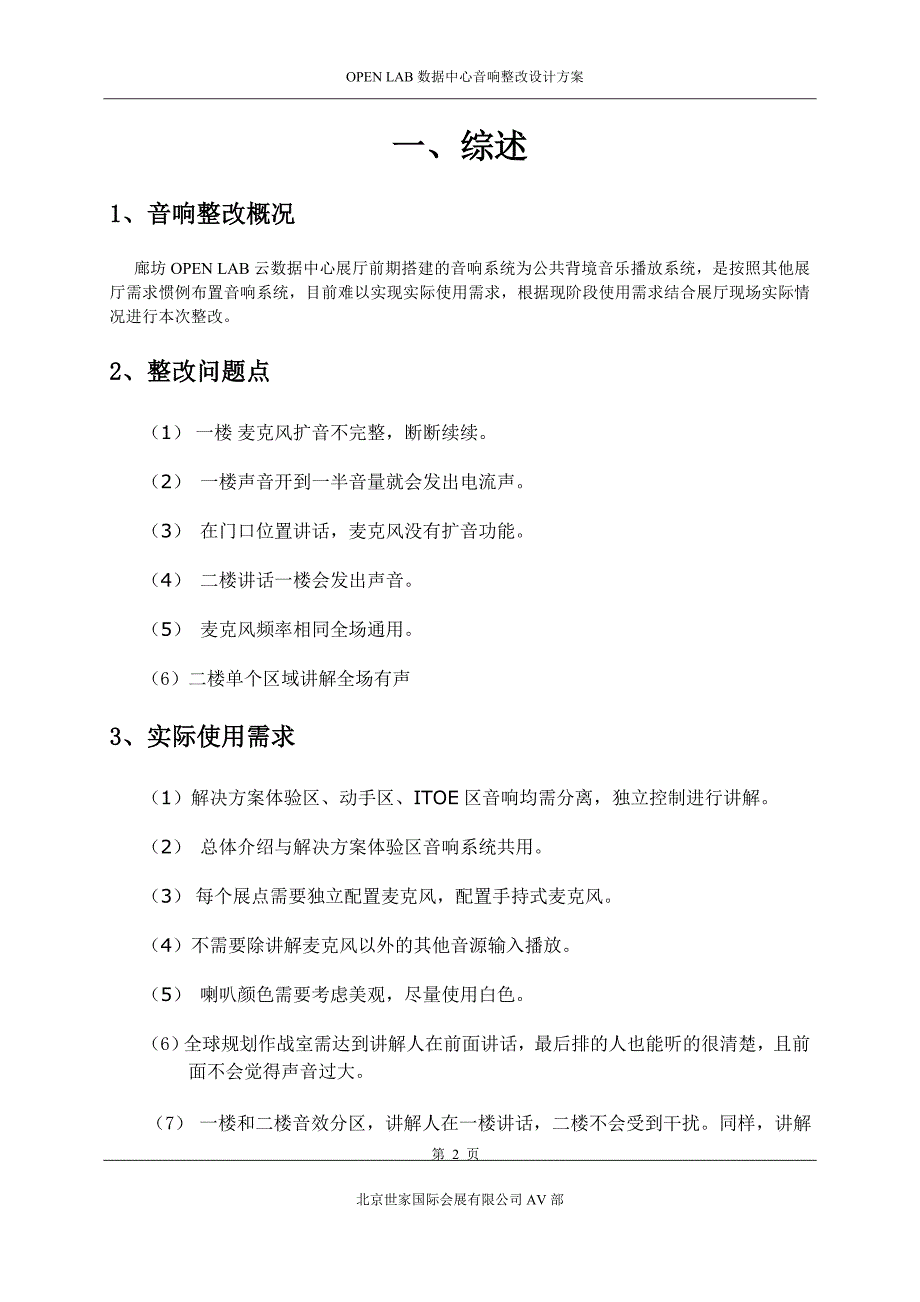 OPEN LAB 数据中心音响整改设计方案

一、综述

1、音响整改概况

廊坊 OPEN LAB 云数据中心展厅前期搭建的音响系统为公共背境音乐播放系统，是按照其他展厅需求惯例布置音响系统，目前难以实现实际使用需求，根据现阶段使用需求结合展厅现场实际情况进行本次整改。

2、整改问题点

（1） 一楼 麦克风扩音不完整，断断续续。

（2） 一楼声音开到一半音量就会发出电流声。

（3） 在门口位置讲话，麦克风没有扩音功能。

（4） 二楼讲话一楼会发出声音。

（5） 麦克风频率相同全场通用。

（6）二楼单个区域讲解全场有声

3、实际使用需求

（1）解决方案体验区、动手区、ITOE 区音响均需分离，独立控制进行讲解。

（2） 总体介绍与解决方案体验区音响系统共用。

（3） 每个展点需要独立配置麦克风，配置手持式麦克风。

（4）不需要除讲解麦克风以外的其他音源输入播放。

（5） 喇叭颜色需要考虑美观，尽量使用白色。

（6）全球规划作战室需达到讲解人在前面讲话，最后排的人也能听的很清楚，且前面不会觉得声音过大。

（7） 一楼和二楼音效分区，讲解人在一楼讲话，二楼不会受到干扰。同样，讲解

第 2 页

北京世家国际会展有限公司 AV 部